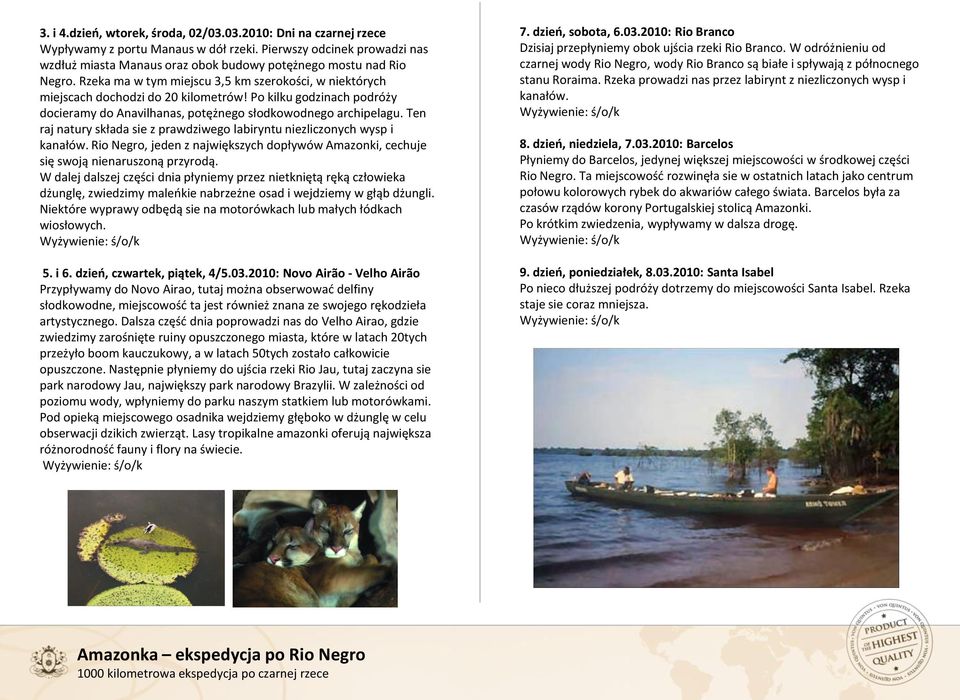 3. i 4.dzień, wtorek, środa, 02/03.03.2010: Dni na czarnej rzece
Wypływamy z portu Manaus w dół rzeki. Pierwszy odcinek prowadzi nas wzdłuż miasta Manaus oraz obok budowy potężnego mostu nad Rio Negro. Rzeka ma w tym miejscu 3,5 km szerokości, w niektórych miejscach dochodzi do 20 kilometrów! Po kilku godzinach podróży docieramy do Anavilhanas, potężnego słodkowodnego archipelagu. Ten raj natury składa sie z prawdziwego labiryntu niezliczonych wysp i kanałów. Rio Negro, jeden z największych dopływów Amazonki, cechuje się swoją nienaruszoną przyrodą.
W dalej dalszej części dnia płyniemy przez nietkniętą ręką człowieka dżunglę, zwiedzimy maleńkie nabrzeżne osad i wejdziemy w głąb dżungli. Niektóre wyprawy odbędą sie na motorówkach lub małych łódkach wiosłowych.
Wyżywienie: ś/o/k

5. i 6. dzień, czwartek, piątek, 4/5.03.2010: Novo Airão - Velho Airão
Przypływamy do Novo Airao, tutaj można obserwować delfiny słodkowodne, miejscowość ta jest również znana ze swojego rękodzieła artystycznego. Dalsza część dnia poprowadzi nas do Velho Airao, gdzie zwiedzimy zarośnięte ruiny opuszczonego miasta, które w latach 20tych przeżyło boom kauczukowy, a w latach 50tych zostało całkowicie opuszczone. Następnie płyniemy do ujścia rzeki Rio Jau, tutaj zaczyna sie park narodowy Jau, największy park narodowy Brazylii. W zależności od poziomu wody, wpłyniemy do parku naszym statkiem lub motorówkami. Pod opieką miejscowego osadnika wejdziemy głęboko w dżunglę w celu obserwacji dzikich zwierząt. Lasy tropikalne amazonki oferują największa różnorodność fauny i flory na świecie.
Wyżywienie: ś/o/k

7. dzień, sobota, 6.03.2010: Rio Branco
Dzisiaj przepłyniemy obok ujścia rzeki Rio Branco. W odróżnieniu od czarnej wody Rio Negro, wody Rio Branco są białe i spływają z północnego stanu Roraima. Rzeka prowadzi nas przez labirynt z niezliczonych wysp i kanałów.
Wyżywienie: ś/o/k

8. dzień, niedziela, 7.03.2010: Barcelos
Płyniemy do Barcelos, jedynej większej miejscowości w środkowej części Rio Negro. Ta miejscowość rozwinęła sie w ostatnich latach jako centrum połowu kolorowych rybek do akwariów całego świata. Barcelos była za czasów rządów korony Portugalskiej stolicą Amazonki.
Po krótkim zwiedzenia, wypływamy w dalsza drogę.
Wyżywienie: ś/o/k

9. dzień, poniedziałek, 8.03.2010: Santa Isabel
Po nieco dłuższej podróży dotrzemy do miejscowości Santa Isabel. Rzeka staje sie coraz mniejsza.
Wyżywienie: ś/o/k

Amazonka – ekspedycja po Rio Negro
1000 kilometrowa ekspedycja po czarnej rzece

PRODUCT OF THE HIGHEST QUALITY